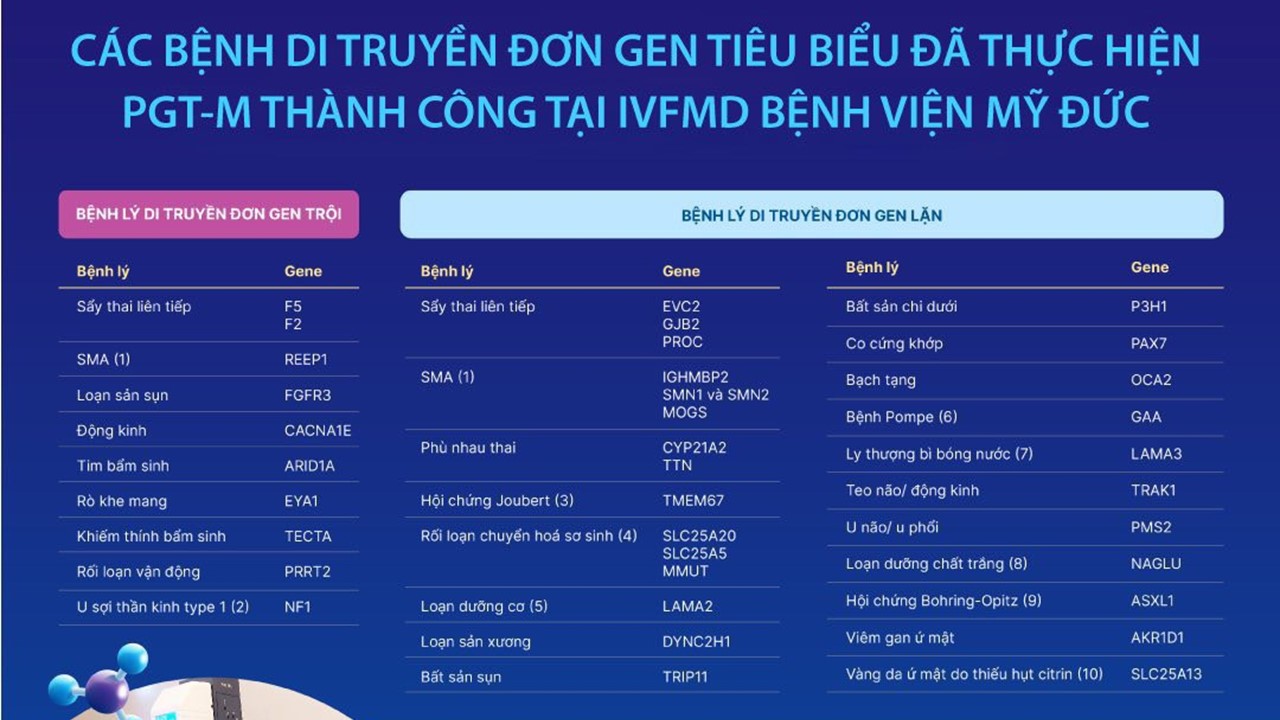 CÁC BỆNH DI TRUYỀN ĐƠN GEN TIÊU BIỂU ĐÃ THỰC HIỆN PGT-M THÀNH CÔNG TẠI IVFMD BỆNH VIỆN MỸ ĐỨC

BỆNH LÝ DI TRUYỀN ĐƠN GEN TRỘI

| Bệnh lý | Gene |
|---|---|
| Sẩy thai liên tiếp | F5 F2 |
| SMA (1) | REEP1 |
| Loạn sản sụn | FGFR3 |
| Động kinh | CACNA1E |
| Tim bẩm sinh | ARID1A |
| Rò khe mang | EYA1 |
| Khiếm thính bẩm sinh | TECTA |
| Rối loạn vận động | PRRT2 |
| U sợi thần kinh type 1 (2) | NF1 |

BỆNH LÝ DI TRUYỀN ĐƠN GEN LẶN

| Bệnh lý | Gene |
|---|---|
| Sẩy thai liên tiếp | EVC2 GJB2 PROC |
| SMA (1) | IGHMBP2 SMN1 và SMN2 MOGS |
| Phù nhau thai | CYP21A2 TTN |
| Hội chứng Joubert (3) | TMEM67 |
| Rối loạn chuyển hoá sơ sinh (4) | SLC25A20 SLC25A5 MMUT |
| Loạn dưỡng cơ (5) | LAMA2 |
| Loạn sản xương | DYNC2H1 |
| Bất sản sụn | TRIP11 |

| Bệnh lý | Gene |
|---|---|
| Bất sản chi dưới | P3H1 |
| Co cứng khớp | PAX7 |
| Bạch tạng | OCA2 |
| Bệnh Pompe (6) | GAA |
| Ly thượng bì bóng nước (7) | LAMA3 |
| Teo não/ động kinh | TRAK1 |
| U não/ u phổi | PMS2 |
| Loạn dưỡng chất trắng (8) | NAGLU |
| Hội chứng Bohring-Opitz (9) | ASXL1 |
| Viêm gan ứ mật | AKR1D1 |
| Vàng da ứ mật do thiếu hụt citrin (10) | SLC25A13 |